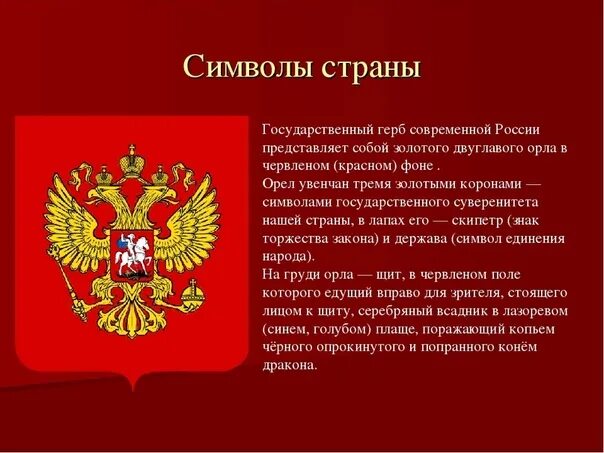 Символы страны

Государственный герб современной России представляет собой золотого двуглавого орла в червленом (красном) фоне .
Орел увенчан тремя золотыми коронами — символами государственного суверенитета нашей страны, в лапах его — скипетр (знак торжества закона) и держава (символ единения народа).
На груди орла — щит, в червленом поле которого едущий вправо для зрителя, стоящего лицом к щиту, серебряный всадник в лазоревом (синем, голубом) плаще, поражающий копьем чёрного опрокинутого и попранного конём дракона.